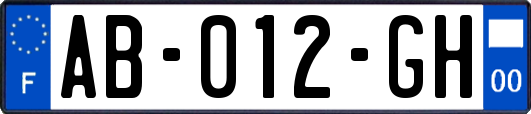 F
AB-012-GH
00